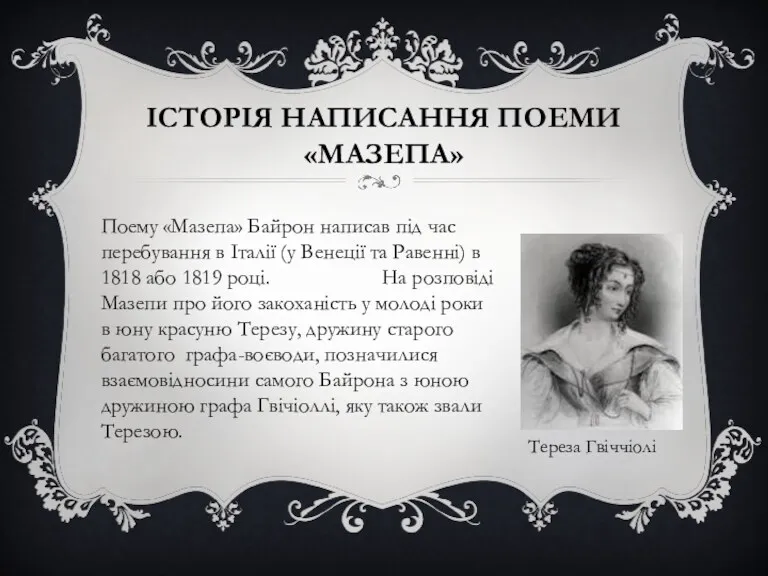 ІСТОРІЯ НАПИСАННЯ ПОЕМИ «МАЗЕПА»

Поему «Мазепа» Байрон написав під час перебування в Італії (у Венеції та Равенні) в 1818 або 1819 році. На розповіді Мазепи про його закоханість у молоді роки в юну красуню Терезу, дружину старого багатого графа-воєводи, позначилися взаємовідносини самого Байрона з юною дружиною графа Гвічіоллі, яку також звали Терезою.

Тереза Гвіччіолі